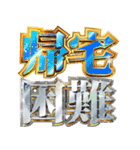 帰宅
困難